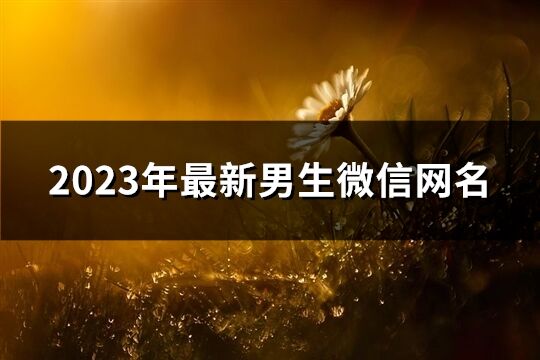 2023年最新男生微信网名